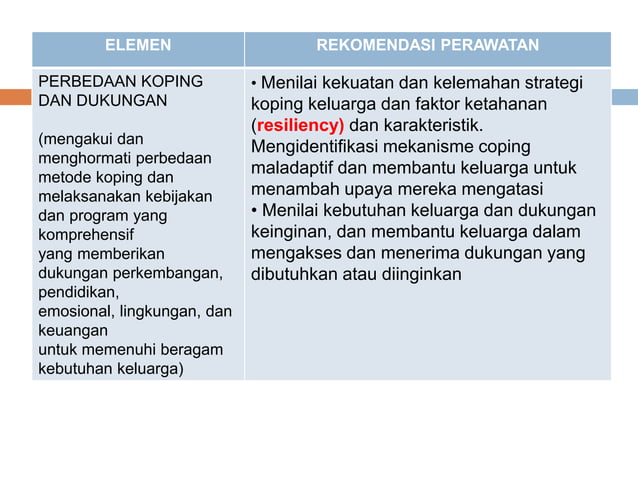 | ELEMEN | REKOMENDASI PERAWATAN |
|---|---|
| PERBEDAAN KOPING DAN DUKUNGAN<br><br>(mengakui dan menghormati perbedaan metode koping dan melaksanakan kebijakan dan program yang komprehensif yang memberikan dukungan perkembangan, pendidikan, emosional, lingkungan, dan keuangan untuk memenuhi beragam kebutuhan keluarga) | • Menilai kekuatan dan kelemahan strategi koping keluarga dan faktor ketahanan (resiliency) dan karakteristik. Mengidentifikasi mekanisme coping maladaptif dan membantu keluarga untuk menambah upaya mereka mengatasi<br>• Menilai kebutuhan keluarga dan dukungan keinginan, dan membantu keluarga dalam mengakses dan menerima dukungan yang dibutuhkan atau diinginkan |